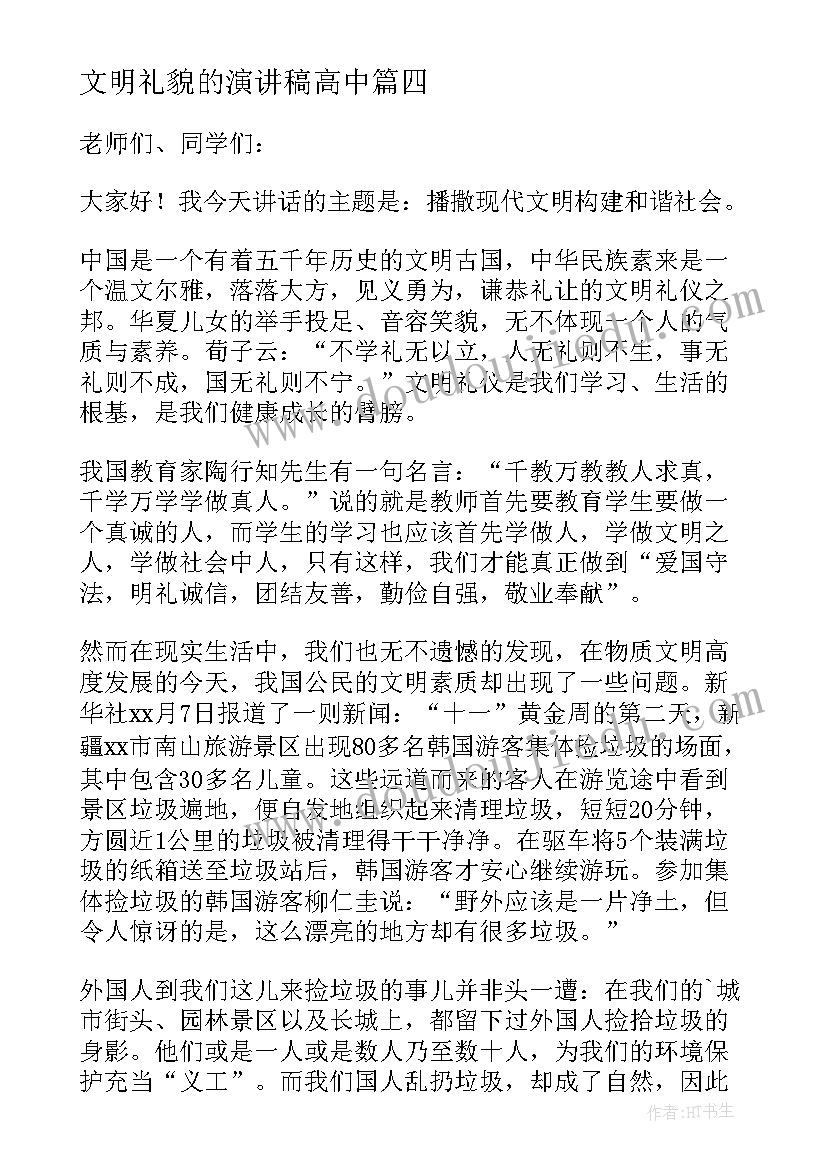 文明礼貌的演讲稿高中篇四

老师们、同学们：

大家好！我今天讲话的主题是：播撒现代文明构建和谐社会。

中国是一个有着五千年历史的文明古国，中华民族素来是一个温文尔雅，落落大方，见义勇为，谦恭礼让的文明礼仪之邦。华夏儿女的举手投足、音容笑貌，无不体现一个人的气质与素养。荀子云：“不学礼无以立，人无礼则不生，事无礼则不成，国无礼则不宁。”文明礼仪是我们学习、生活的根基，是我们健康成长的臂膀。

我国教育家陶行知先生有一句名言：“千教万教教人求真，千学万学学做真人。”说的就是教师首先要教育学生要做一个真诚的人，而学生的学习也应该首先学做人，学做文明之人，学做社会中人，只有这样，我们才能真正做到“爱国守法，明礼诚信，团结友善，勤俭自强，敬业奉献”。

然而在现实生活中，我们也无不遗憾的发现，在物质文明高度发展的今天，我国公民的文明素质却出现了一些问题。新华社xx月7日报道了一则新闻：“十一”黄金周的第二天，新疆xx市南山旅游景区出现80多名韩国游客集体捡垃圾的场面，其中包含30多名儿童。这些远道而来的客人在游览途中看到景区垃圾遍地，便自发地组织起来清理垃圾，短短20分钟，方圆近1公里的垃圾被清理得干干净净。在驱车将5个装满垃圾的纸箱送至垃圾站后，韩国游客才安心继续游玩。参加集体捡垃圾的韩国游客柳仁圭说：“野外应该是一片净土，但令人惊讶的是，这么漂亮的地方却有很多垃圾。”

外国人到我们这儿来捡垃圾的事儿并非头一遭：在我们的`城市街头、园林景区以及长城上，都留下过外国人捡拾垃圾的身影。他们或是一人或是数人乃至数十人，为我们的环境保护充当“义工”。而我们国人乱扔垃圾，却成了自然，因此

作者：HT书生